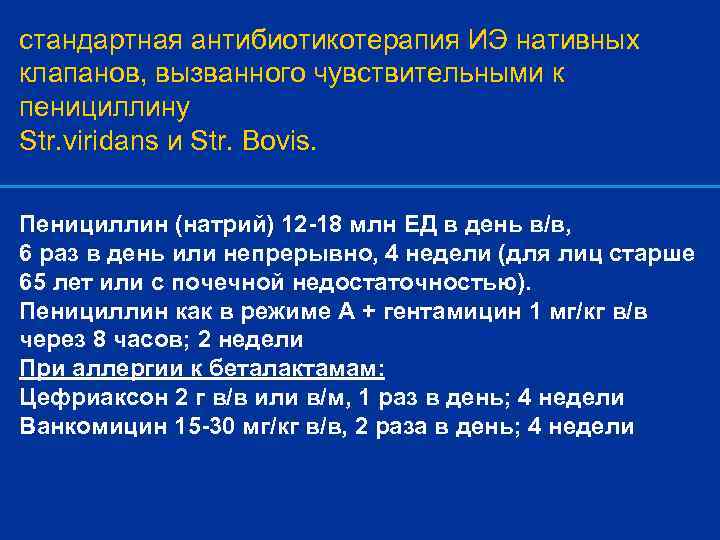 стандартная антибиотикотерапия ИЭ нативных клапанов, вызванного чувствительными к пенициллину
Str.viridans и Str. Bovis.

Пенициллин (натрий) 12-18 млн ЕД в день в/в, 6 раз в день или непрерывно, 4 недели (для лиц старше 65 лет или с почечной недостаточностью).
Пенициллин как в режиме А + гентамицин 1 мг/кг в/в через 8 часов; 2 недели
При аллергии к беталактамам:
Цефриаксон 2 г в/в или в/м, 1 раз в день; 4 недели
Ванкомицин 15-30 мг/кг в/в, 2 раза в день; 4 недели